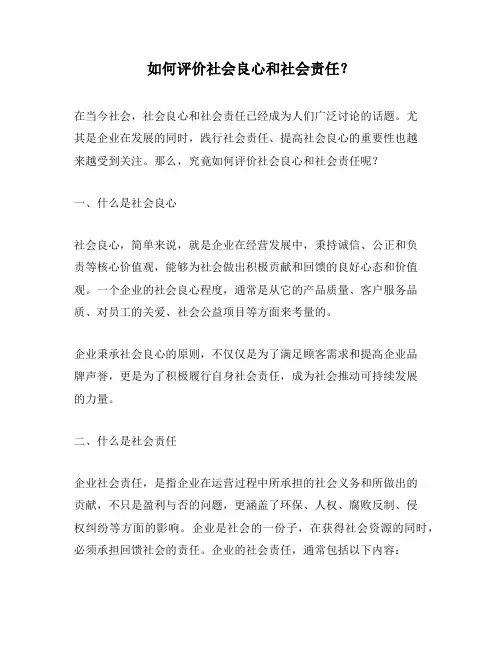 如何评价社会良心和社会责任?

在当今社会,社会良心和社会责任已经成为人们广泛讨论的话题。尤其是企业在发展的同时,践行社会责任、提高社会良心的重要性也越来越受到关注。那么,究竟如何评价社会良心和社会责任呢?

一、什么是社会良心

社会良心,简单来说,就是企业在经营发展中,秉持诚信、公正和负责等核心价值观,能够为社会做出积极贡献和回馈的良好心态和价值观。一个企业的社会良心程度,通常是从它的产品质量、客户服务品质、对员工的关爱、社会公益项目等方面来考量的。

企业秉承社会良心的原则,不仅仅是为了满足顾客需求和提高企业品牌声誉,更是为了积极履行自身社会责任,成为社会推动可持续发展的力量。

二、什么是社会责任

企业社会责任,是指企业在运营过程中所承担的社会义务和所做出的贡献,不只是盈利与否的问题,更涵盖了环保、人权、腐败反制、侵权纠纷等方面的影响。企业是社会的一份子,在获得社会资源的同时,必须承担回馈社会的责任。企业的社会责任,通常包括以下内容: